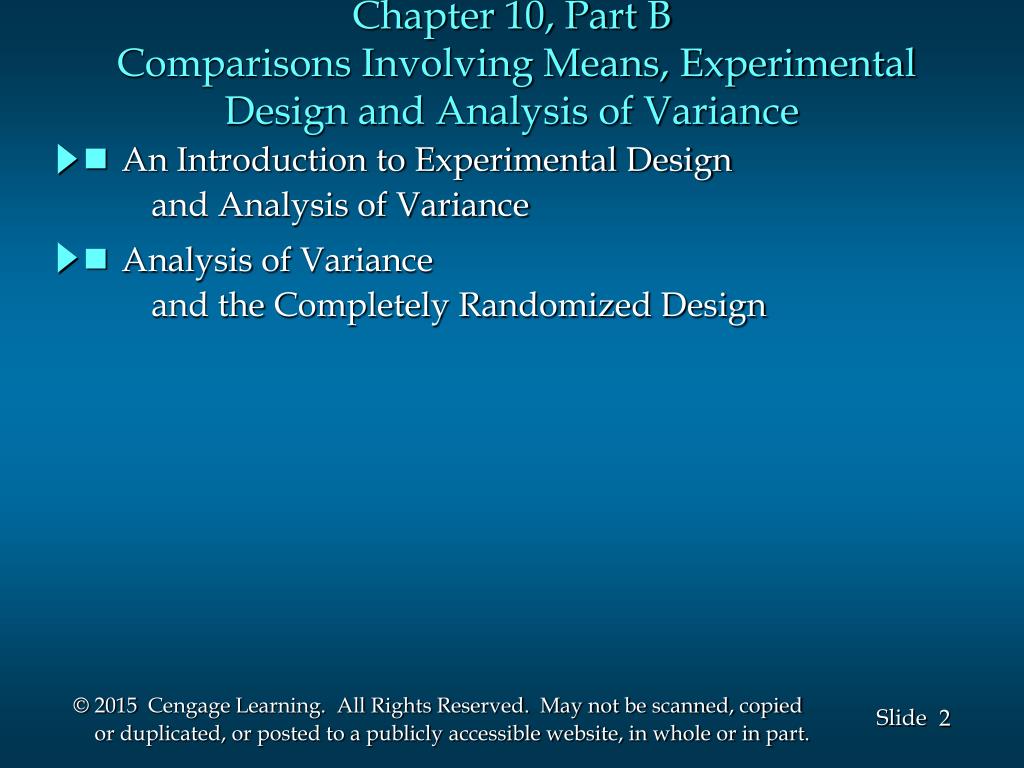 Chapter 10, Part B
Comparisons Involving Means, Experimental Design and Analysis of Variance

An Introduction to Experimental Design and Analysis of Variance

Analysis of Variance and the Completely Randomized Design

© 2015 Cengage Learning. All Rights Reserved. May not be scanned, copied or duplicated, or posted to a publicly accessible website, in whole or in part.

Slide 2